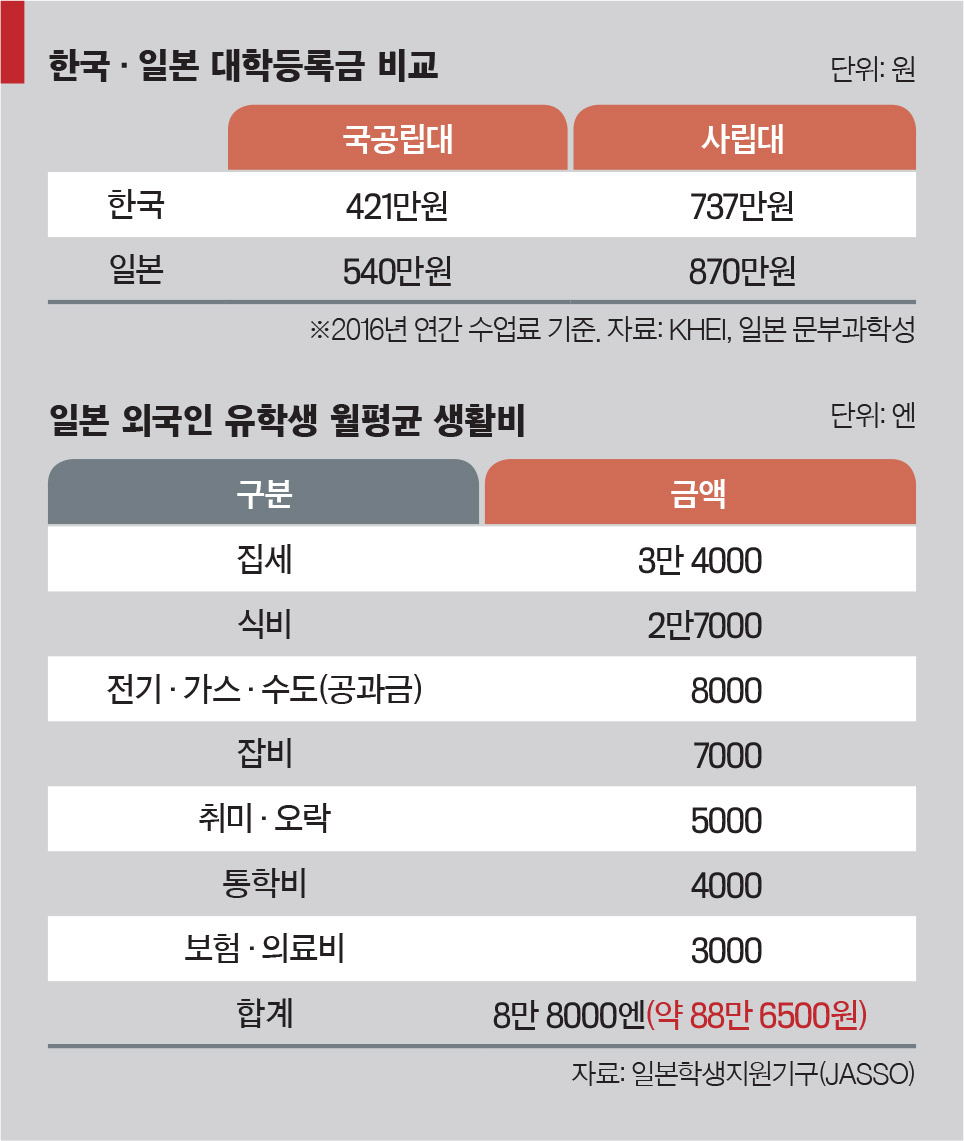 한국 · 일본 대학등록금 비교

단위: 원

| | 국공립대 | 사립대 |
|---|---|---|
| 한국 | 421만원 | 737만원 |
| 일본 | 540만원 | 870만원 |

※2016년 연간 수업료 기준. 자료: KHEI, 일본 문부과학성

일본 외국인 유학생 월평균 생활비

단위: 엔

| 구분 | 금액 |
|---|---|
| 집세 | 3만 4000 |
| 식비 | 2만7000 |
| 전기 · 가스 · 수도(공과금) | 8000 |
| 잡비 | 7000 |
| 취미 · 오락 | 5000 |
| 통학비 | 4000 |
| 보험 · 의료비 | 3000 |
| 합계 | 8만 8000엔(약 88만 6500원) |

자료: 일본학생지원기구(JASSO)